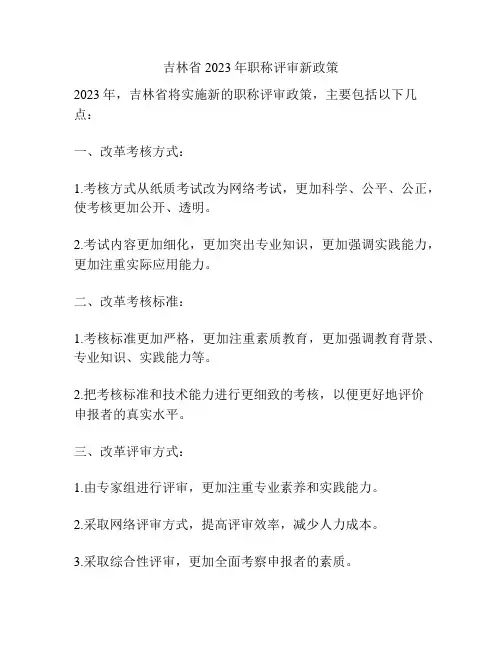 吉林省 2023 年职称评审新政策

2023 年，吉林省将实施新的职称评审政策，主要包括以下几点：

一、改革考核方式：

1.考核方式从纸质考试改为网络考试，更加科学、公平、公正，使考核更加公开、透明。

2.考试内容更加细化，更加突出专业知识，更加强调实践能力，更加注重实际应用能力。

二、改革考核标准：

1.考核标准更加严格，更加注重素质教育，更加强调教育背景、专业知识、实践能力等。

2.把考核标准和技术能力进行更细致的考核，以便更好地评价申报者的真实水平。

三、改革评审方式：

1.由专家组进行评审，更加注重专业素养和实践能力。

2.采取网络评审方式，提高评审效率，减少人力成本。

3.采取综合性评审，更加全面考察申报者的素质。